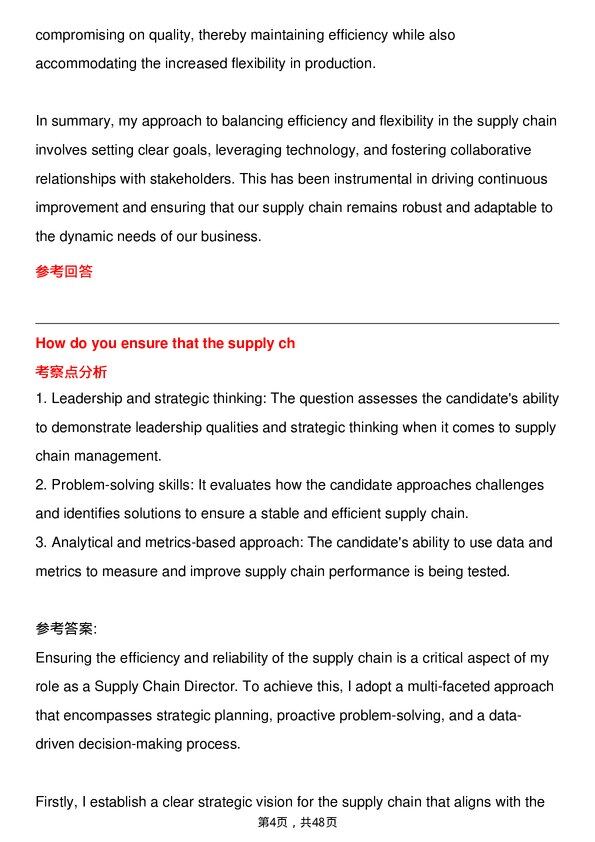 compromising on quality, thereby maintaining efficiency while also accommodating the increased flexibility in production.

In summary, my approach to balancing efficiency and flexibility in the supply chain involves setting clear goals, leveraging technology, and fostering collaborative relationships with stakeholders. This has been instrumental in driving continuous improvement and ensuring that our supply chain remains robust and adaptable to the dynamic needs of our business.

参考回答

How do you ensure that the supply ch

考察点分析

1. Leadership and strategic thinking: The question assesses the candidate's ability to demonstrate leadership qualities and strategic thinking when it comes to supply chain management.
2. Problem-solving skills: It evaluates how the candidate approaches challenges and identifies solutions to ensure a stable and efficient supply chain.
3. Analytical and metrics-based approach: The candidate's ability to use data and metrics to measure and improve supply chain performance is being tested.

参考答案:

Ensuring the efficiency and reliability of the supply chain is a critical aspect of my role as a Supply Chain Director. To achieve this, I adopt a multi-faceted approach that encompasses strategic planning, proactive problem-solving, and a data-driven decision-making process.

Firstly, I establish a clear strategic vision for the supply chain that aligns with the

第4页，共48页